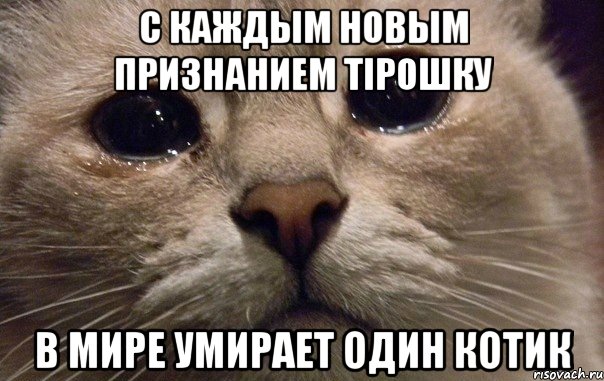 С КАЖДЫМ НОВЫМ ПРИЗНАНИЕМ ТІРОШКУ

В МИРЕ УМИРАЕТ ОДИН КОТИК

risovach.ru